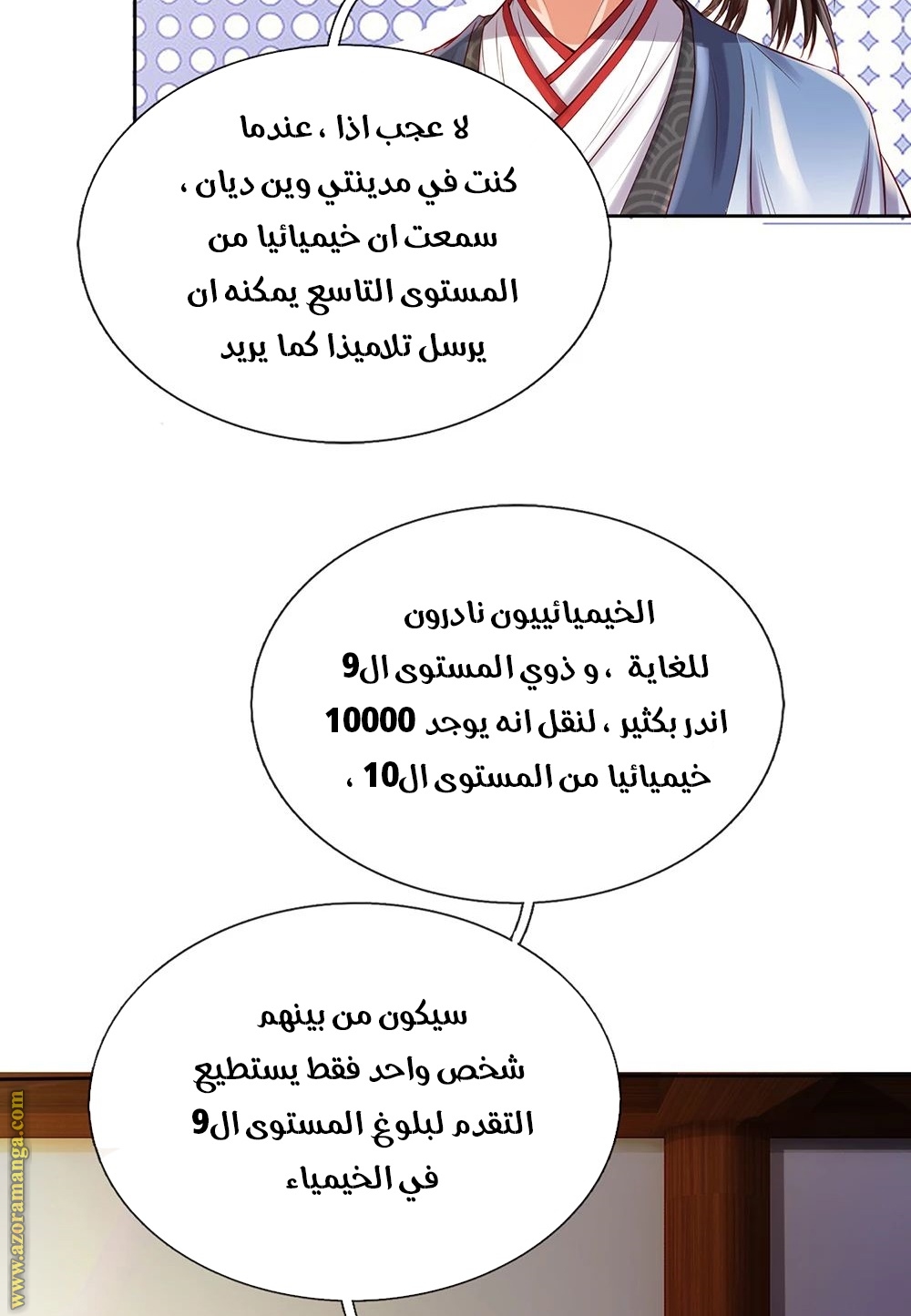 لا عجب اذا ، عندما كنت في مدينتي وين ديان ، سمعت ان خيميائيا من المستوى التاسع يمكنه ان يرسل تلاميذا كما يريد

الخيميائييون نادرون للغاية ، و ذوي المستوى ال9 اندر بكثير ، لنقل انه يوجد 10000 خيميائيا من المستوى ال10 ،

سيكون من بينهم شخص واحد فقط يستطيع التقدم لبلوغ المستوى ال9 في الخيمياء

www.azoramanga.com